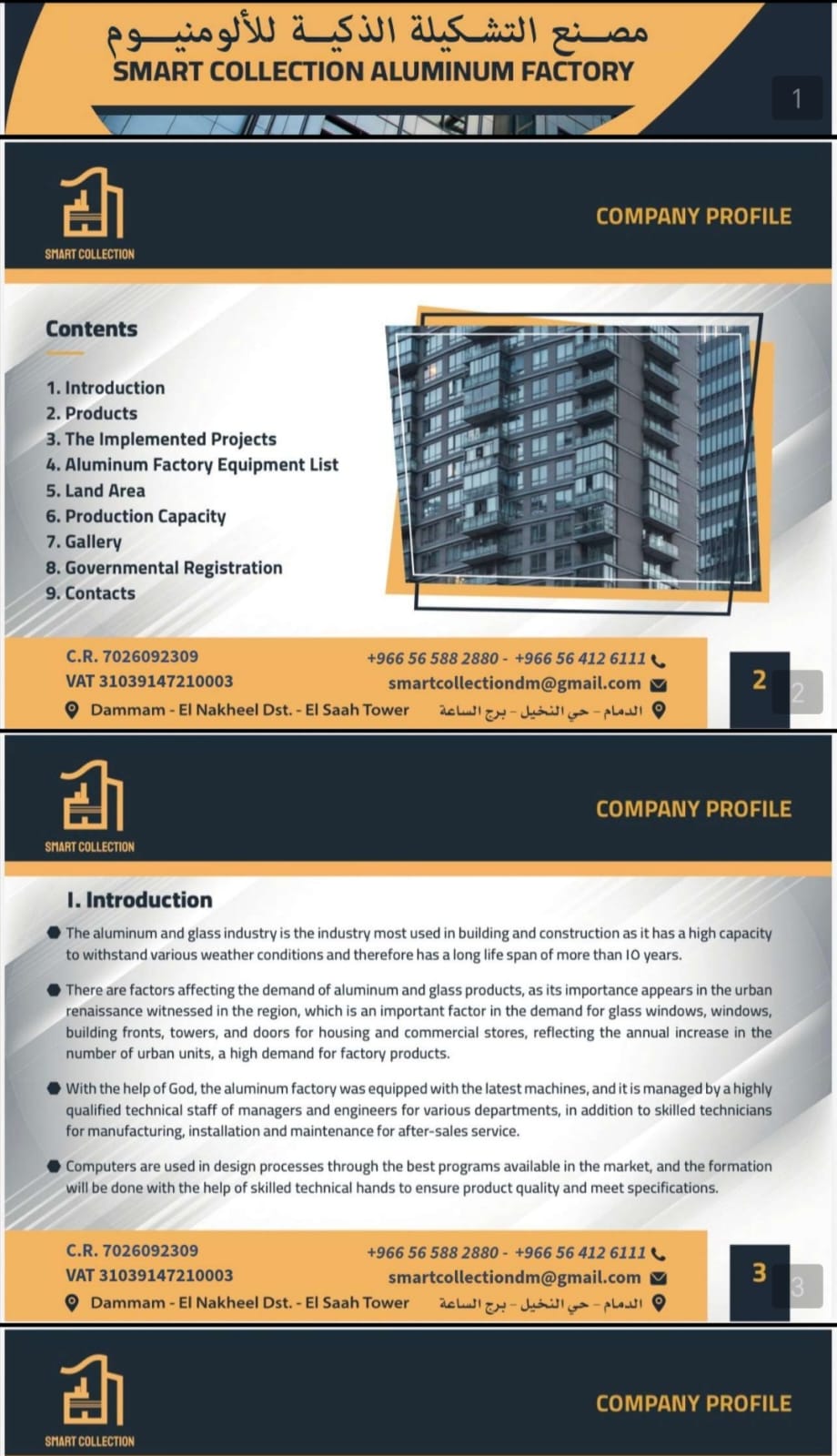 مصنع التشكيلة الذكية للألومنيوم
SMART COLLECTION ALUMINUM FACTORY

1

SMART COLLECTION

COMPANY PROFILE

Contents

1. Introduction
2. Products
3. The Implemented Projects
4. Aluminum Factory Equipment List
5. Land Area
6. Production Capacity
7. Gallery
8. Governmental Registration
9. Contacts

C.R. 7026092309
VAT 31039147210003
Dammam - El Nakheel Dst. - El Saah Tower

+966 56 588 2880 - +966 56 412 6111
smartcollectiondm@gmail.com
الدمام - حي النخيل - برج الساعة

2

2

SMART COLLECTION

COMPANY PROFILE

I. Introduction

The aluminum and glass industry is the industry most used in building and construction as it has a high capacity to withstand various weather conditions and therefore has a long life span of more than 10 years.

There are factors affecting the demand of aluminum and glass products, as its importance appears in the urban renaissance witnessed in the region, which is an important factor in the demand for glass windows, windows, building fronts, towers, and doors for housing and commercial stores, reflecting the annual increase in the number of urban units, a high demand for factory products.

With the help of God, the aluminum factory was equipped with the latest machines, and it is managed by a highly qualified technical staff of managers and engineers for various departments, in addition to skilled technicians for manufacturing, installation and maintenance for after-sales service.

Computers are used in design processes through the best programs available in the market, and the formation will be done with the help of skilled technical hands to ensure product quality and meet specifications.

C.R. 7026092309
VAT 31039147210003
Dammam - El Nakheel Dst. - El Saah Tower

+966 56 588 2880 - +966 56 412 6111
smartcollectiondm@gmail.com
الدمام - حي النخيل - برج الساعة

3

3

SMART COLLECTION

COMPANY PROFILE